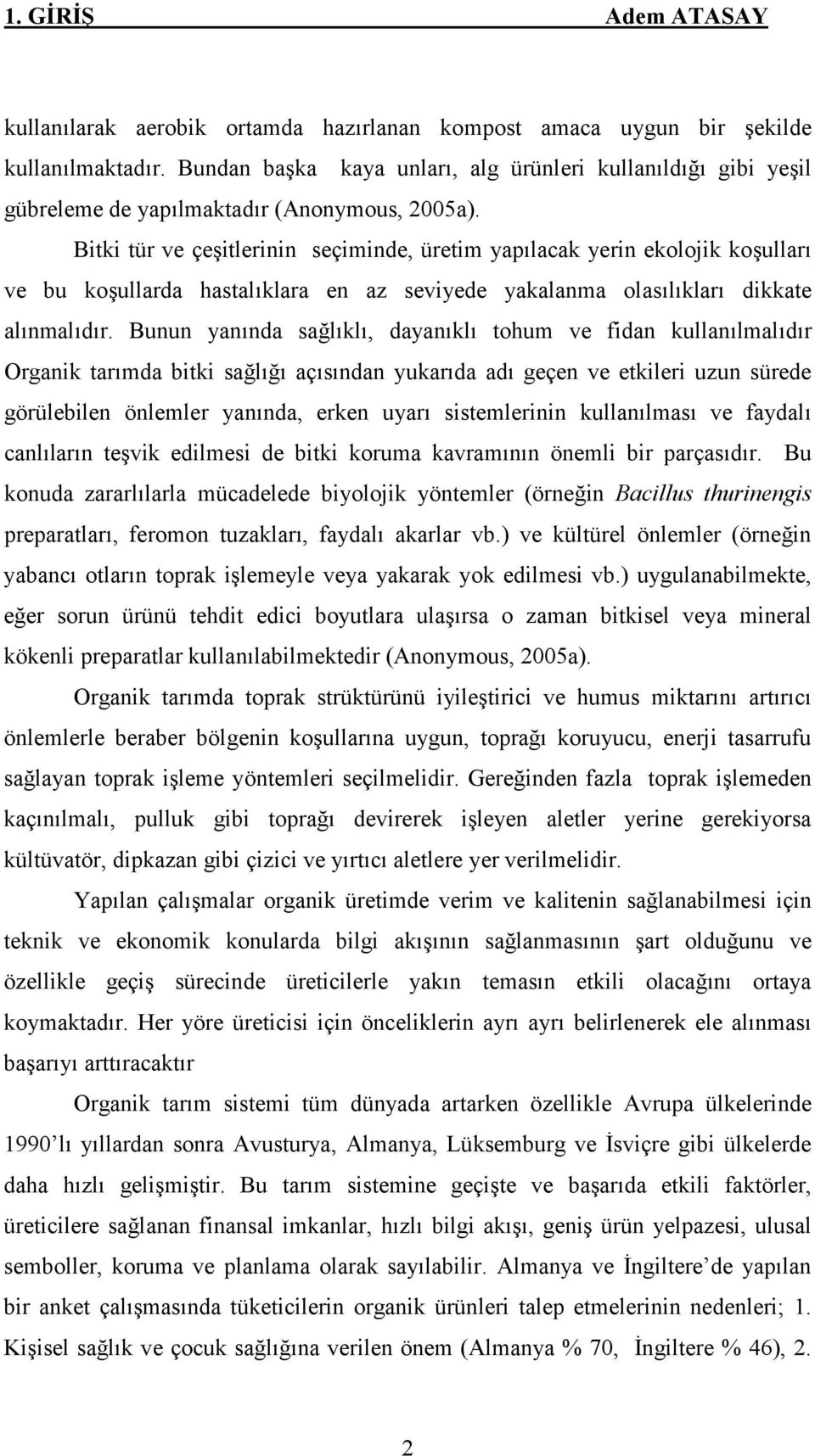 1. GİRİŞ Adem ATASAY

kullanılarak aerobik ortamda hazırlanan kompost amaca uygun bir şekilde kullanılmaktadır. Bundan başka kaya unları, alg ürünleri kullanıldığı gibi yeşil gübreleme de yapılmaktadır (Anonymous, 2005a).

Bitki tür ve çeşitlerinin seçiminde, üretim yapılacak yerin ekolojik koşulları ve bu koşullarda hastalıklara en az seviyede yakalanma olasılıkları dikkate alınmalıdır. Bunun yanında sağlıklı, dayanıklı tohum ve fidan kullanılmalıdır Organik tarımda bitki sağlığı açısından yukarıda adı geçen ve etkileri uzun sürede görülebilen önlemler yanında, erken uyarı sistemlerinin kullanılması ve faydalı canlıların teşvik edilmesi de bitki koruma kavramının önemli bir parçasıdır. Bu konuda zararlılarla mücadelede biyolojik yöntemler (örneğin Bacillus thurinengis preparatları, feromon tuzakları, faydalı akarlar vb.) ve kültürel önlemler (örneğin yabancı otların toprak işlemeyle veya yakarak yok edilmesi vb.) uygulanabilmekte, eğer sorun ürünü tehdit edici boyutlara ulaşırsa o zaman bitkisel veya mineral kökenli preparatlar kullanılabilmektedir (Anonymous, 2005a).

Organik tarımda toprak strüktürünü iyileştirici ve humus miktarını artırıcı önlemlerle beraber bölgenin koşullarına uygun, toprağı koruyucu, enerji tasarrufu sağlayan toprak işleme yöntemleri seçilmelidir. Gereğinden fazla toprak işlemeden kaçınılmalı, pulluk gibi toprağı devirerek işleyen aletler yerine gerekiyorsa kültüvatör, dipkazan gibi çizici ve yırtıcı aletlere yer verilmelidir.

Yapılan çalışmalar organik üretimde verim ve kalitenin sağlanabilmesi için teknik ve ekonomik konularda bilgi akışının sağlanmasının şart olduğunu ve özellikle geçiş sürecinde üreticilerle yakın temasın etkili olacağını ortaya koymaktadır. Her yöre üreticisi için önceliklerin ayrı ayrı belirlenerek ele alınması başarıyı arttıracaktır

Organik tarım sistemi tüm dünyada artarken özellikle Avrupa ülkelerinde 1990'lı yıllardan sonra Avusturya, Almanya, Lüksemburg ve İsviçre gibi ülkelerde daha hızlı gelişmiştir. Bu tarım sistemine geçişte ve başarıda etkili faktörler, üreticilere sağlanan finansal imkanlar, hızlı bilgi akışı, geniş ürün yelpazesi, ulusal semboller, koruma ve planlama olarak sayılabilir. Almanya ve İngiltere'de yapılan bir anket çalışmasında tüketicilerin organik ürünleri talep etmelerinin nedenleri; 1. Kişisel sağlık ve çocuk sağlığına verilen önem (Almanya % 70, İngiltere % 46), 2.

2